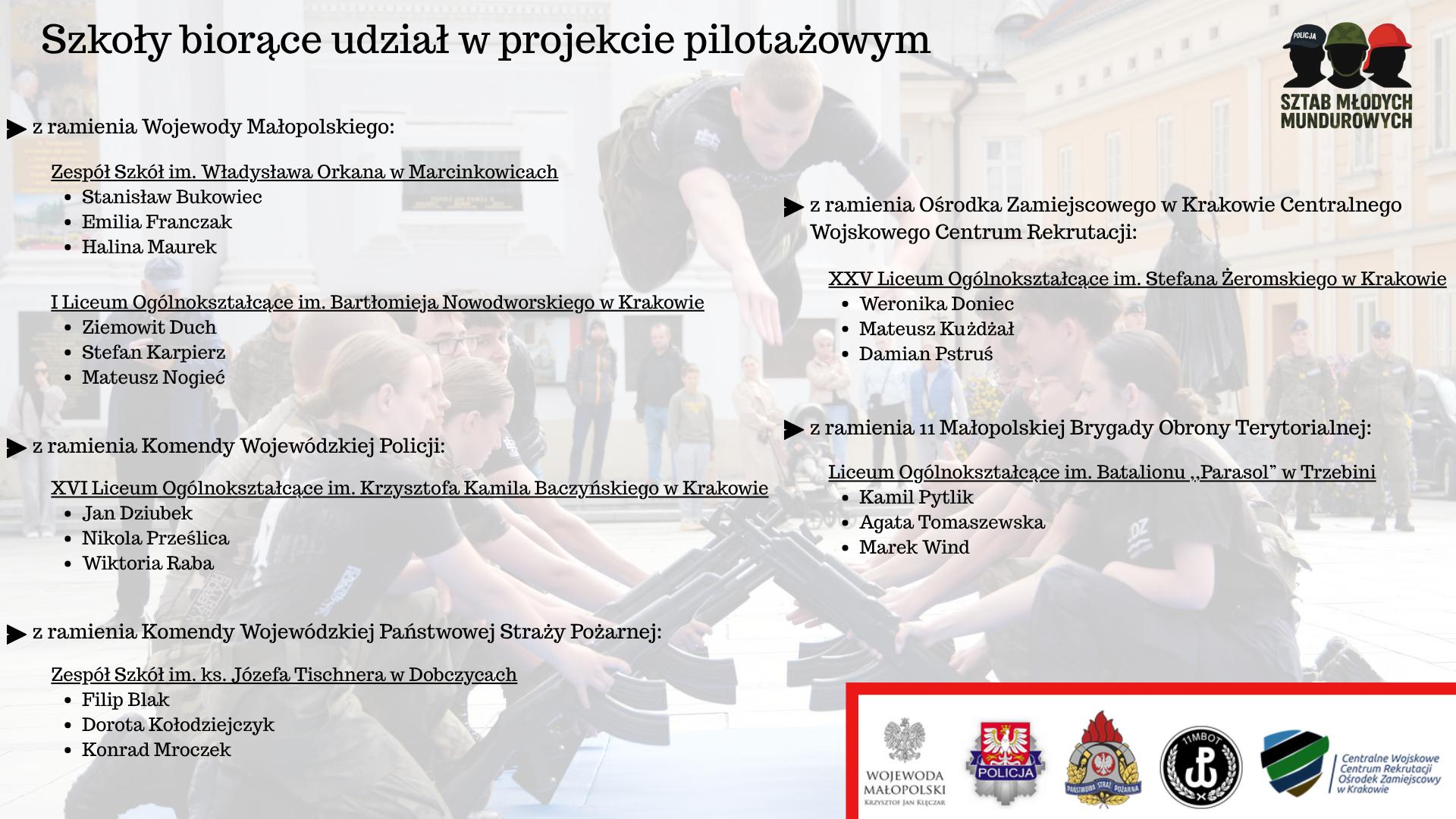 Szkoły biorące udział w projekcie pilotażowym

POLICJA

SZTAB MŁODYCH MUNDUROWYCH

z ramienia Wojewody Małopolskiego:

Zespół Szkół im. Władysława Orkana w Marcinkowicach
- Stanisław Bukowiec
- Emilia Franczak
- Halina Maurek

I Liceum Ogólnokształcące im. Bartłomieja Nowodworskiego w Krakowie
- Ziemowit Duch
- Stefan Karpierz
- Mateusz Nogieć

z ramienia Komendy Wojewódzkiej Policji:

XVI Liceum Ogólnokształcące im. Krzysztofa Kamila Baczyńskiego w Krakowie
- Jan Dziubek
- Nikola Prześlica
- Wiktoria Raba

z ramienia Komendy Wojewódzkiej Państwowej Straży Pożarnej:

Zespół Szkół im. ks. Józefa Tischnera w Dobczycach
- Filip Blak
- Dorota Kołodziejczyk
- Konrad Mroczek

z ramienia Ośrodka Zamiejscowego w Krakowie Centralnego Wojskowego Centrum Rekrutacji:

XXV Liceum Ogólnokształcące im. Stefana Żeromskiego w Krakowie
- Weronika Doniec
- Mateusz Kużdżał
- Damian Pstruś

z ramienia 11 Małopolskiej Brygady Obrony Terytorialnej:

Liceum Ogólnokształcące im. Batalionu „Parasol" w Trzebini
- Kamil Pytlik
- Agata Tomaszewska
- Marek Wind

WOJEWODA MAŁOPOLSKI
KRZYSZTOF JAN KLĘCZAR

POLICJA

PAŃSTWOWA STRAŻ POŻARNA

11MBOT

Centralne Wojskowe Centrum Rekrutacji Ośrodek Zamiejscowy w Krakowie